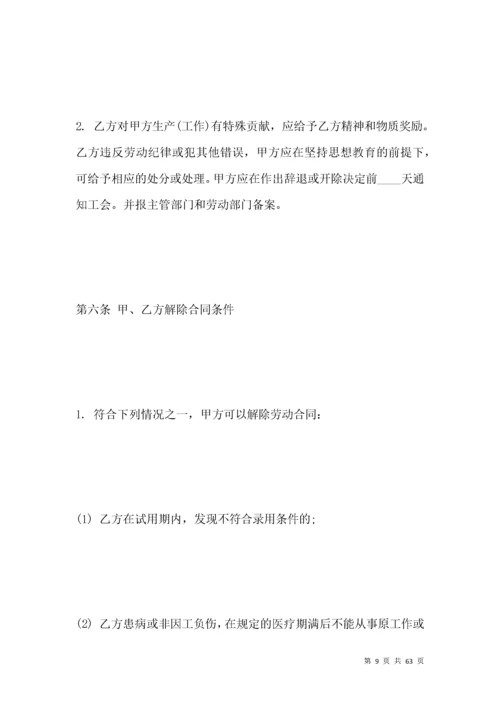 2. 乙方对甲方生产(工作)有特殊贡献，应给予乙方精神和物质奖励。乙方违反劳动纪律或犯其他错误，甲方应在坚持思想教育的前提下，可给予相应的处分或处理。甲方应在作出辞退或开除决定前____天通知工会。并报主管部门和劳动部门备案。

第六条 甲、乙方解除合同条件

1. 符合下列情况之一，甲方可以解除劳动合同：

(1) 乙方在试用期内，发现不符合录用条件的；

(2) 乙方患病或非因工负伤，在规定的医疗期满后不能从事原工作或

第 9 页 共 63 页